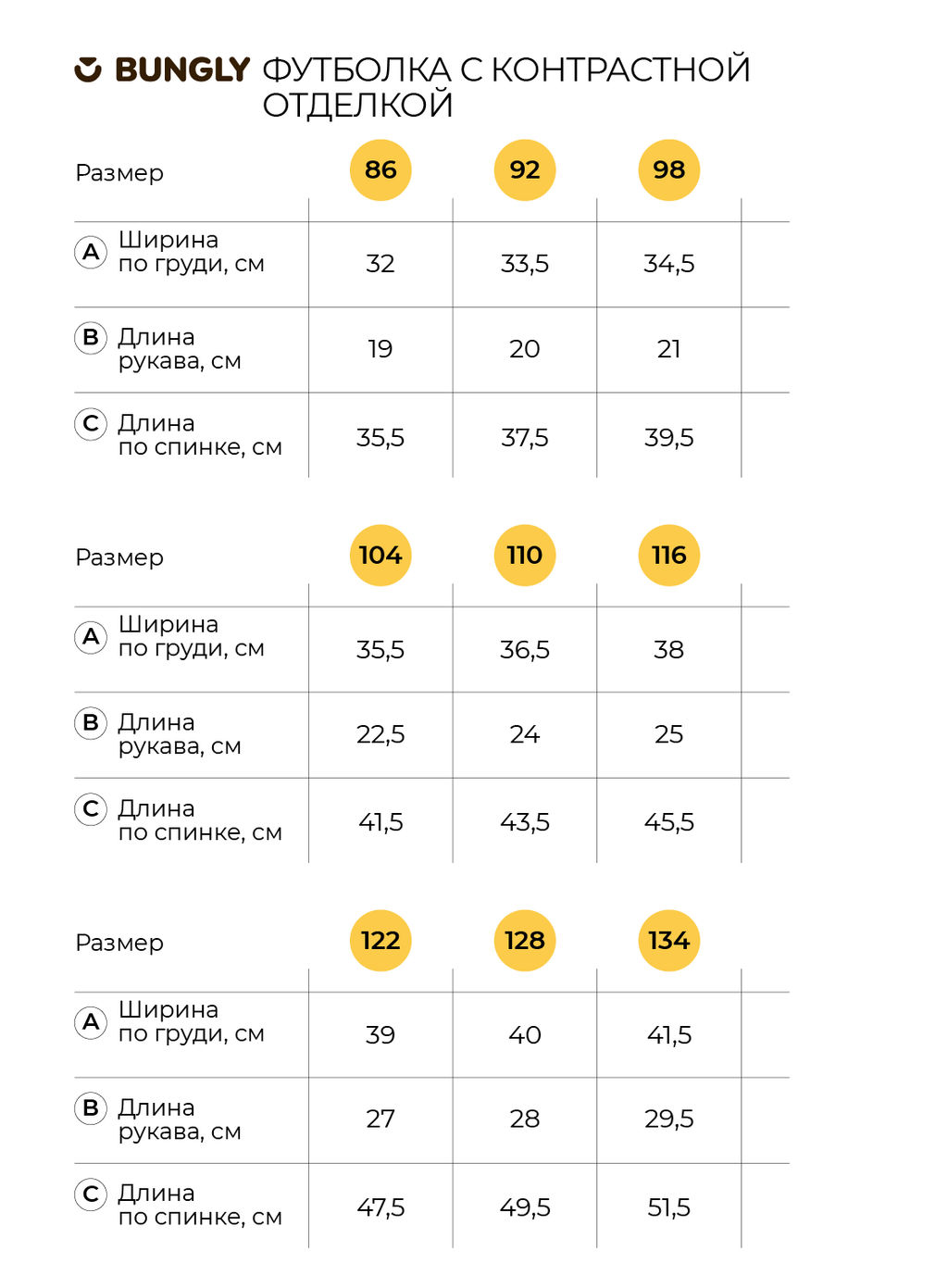 BUNGLY ФУТБОЛКА С КОНТРАСТНОЙ ОТДЕЛКОЙ

| Размер | 86 | 92 | 98 |
|---|---|---|---|
| A Ширина по груди, см | 32 | 33,5 | 34,5 |
| B Длина рукава, см | 19 | 20 | 21 |
| C Длина по спинке, см | 35,5 | 37,5 | 39,5 |

| Размер | 104 | 110 | 116 |
|---|---|---|---|
| A Ширина по груди, см | 35,5 | 36,5 | 38 |
| B Длина рукава, см | 22,5 | 24 | 25 |
| C Длина по спинке, см | 41,5 | 43,5 | 45,5 |

| Размер | 122 | 128 | 134 |
|---|---|---|---|
| A Ширина по груди, см | 39 | 40 | 41,5 |
| B Длина рукава, см | 27 | 28 | 29,5 |
| C Длина по спинке, см | 47,5 | 49,5 | 51,5 |